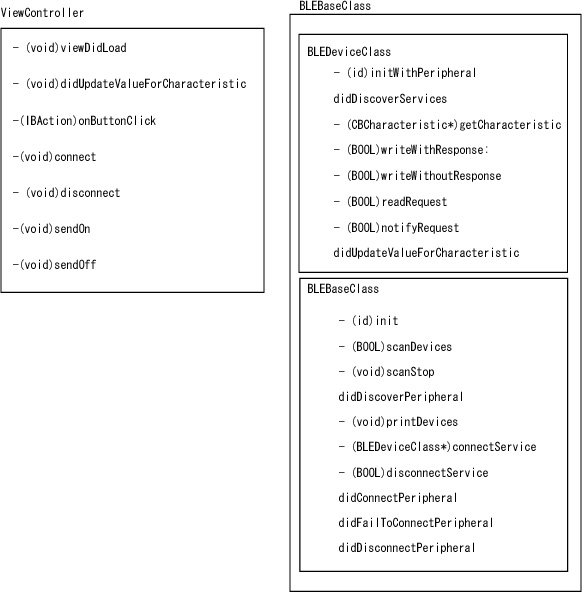 ViewController

- (void)viewDidLoad

- (void)didUpdateValueForCharacteristic

-(IBAction)onButtonClick

-(void)connect

- (void)disconnect

-(void)sendOn

-(void)sendOff

BLEBaseClass

BLEDeviceClass

- (id)initWithPeripheral

didDiscoverServices

- (CBCharacteristic*)getCharacteristic

- (BOOL)writeWithResponse:

- (BOOL)writeWithoutResponse

- (BOOL)readRequest

- (BOOL)notifyRequest

didUpdateValueForCharacteristic

BLEBaseClass

- (id)init

- (BOOL)scanDevices

- (void)scanStop

didDiscoverPeripheral

- (void)printDevices

- (BLEDeviceClass*)connectService

- (BOOL)disconnectService

didConnectPeripheral

didFailToConnectPeripheral

didDisconnectPeripheral